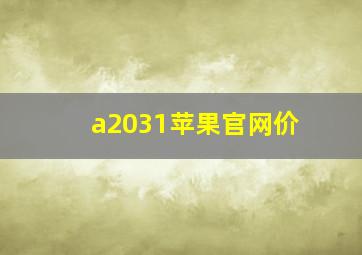 a2031苹果官网价